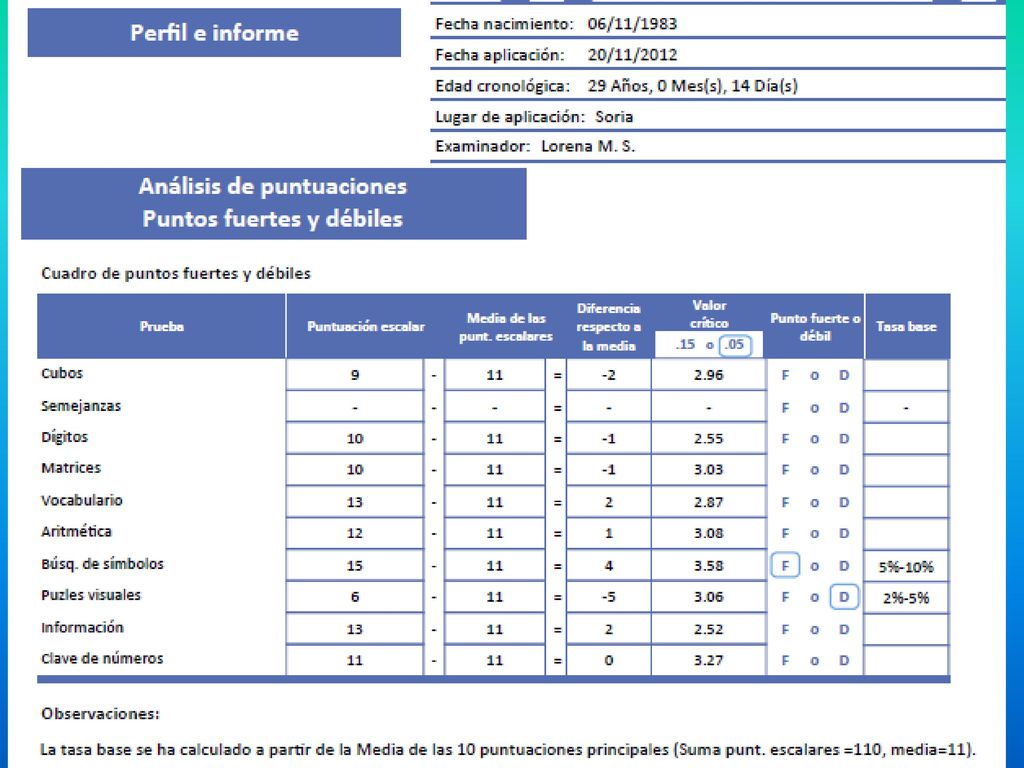 Perfil e informe

Fecha nacimiento: 06/11/1983
Fecha aplicación: 20/11/2012
Edad cronológica: 29 Años, 0 Mes(s), 14 Día(s)
Lugar de aplicación: Soria
Examinador: Lorena M. S.

Análisis de puntuaciones
Puntos fuertes y débiles

Cuadro de puntos fuertes y débiles

| Prueba | Puntuación escalar | | Media de las punt. escalares | | Diferencia respecto a la media | Valor crítico .15 o .05 | Punto fuerte o débil | Tasa base |
|---|---|---|---|---|---|---|---|---|
| Cubos | 9 | - | 11 | = | -2 | 2.96 | F o D | |
| Semejanzas | - | - | - | = | - | - | F o D | - |
| Dígitos | 10 | - | 11 | = | -1 | 2.55 | F o D | |
| Matrices | 10 | - | 11 | = | -1 | 3.03 | F o D | |
| Vocabulario | 13 | - | 11 | = | 2 | 2.87 | F o D | |
| Aritmética | 12 | - | 11 | = | 1 | 3.08 | F o D | |
| Búsq. de símbolos | 15 | - | 11 | = | 4 | 3.58 | F o D | 5%-10% |
| Puzles visuales | 6 | - | 11 | = | -5 | 3.06 | F o D | 2%-5% |
| Información | 13 | - | 11 | = | 2 | 2.52 | F o D | |
| Clave de números | 11 | - | 11 | = | 0 | 3.27 | F o D | |

Observaciones:

La tasa base se ha calculado a partir de la Media de las 10 puntuaciones principales (Suma punt. escalares =110, media=11).